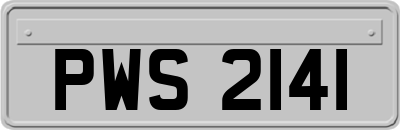 PWS 2141